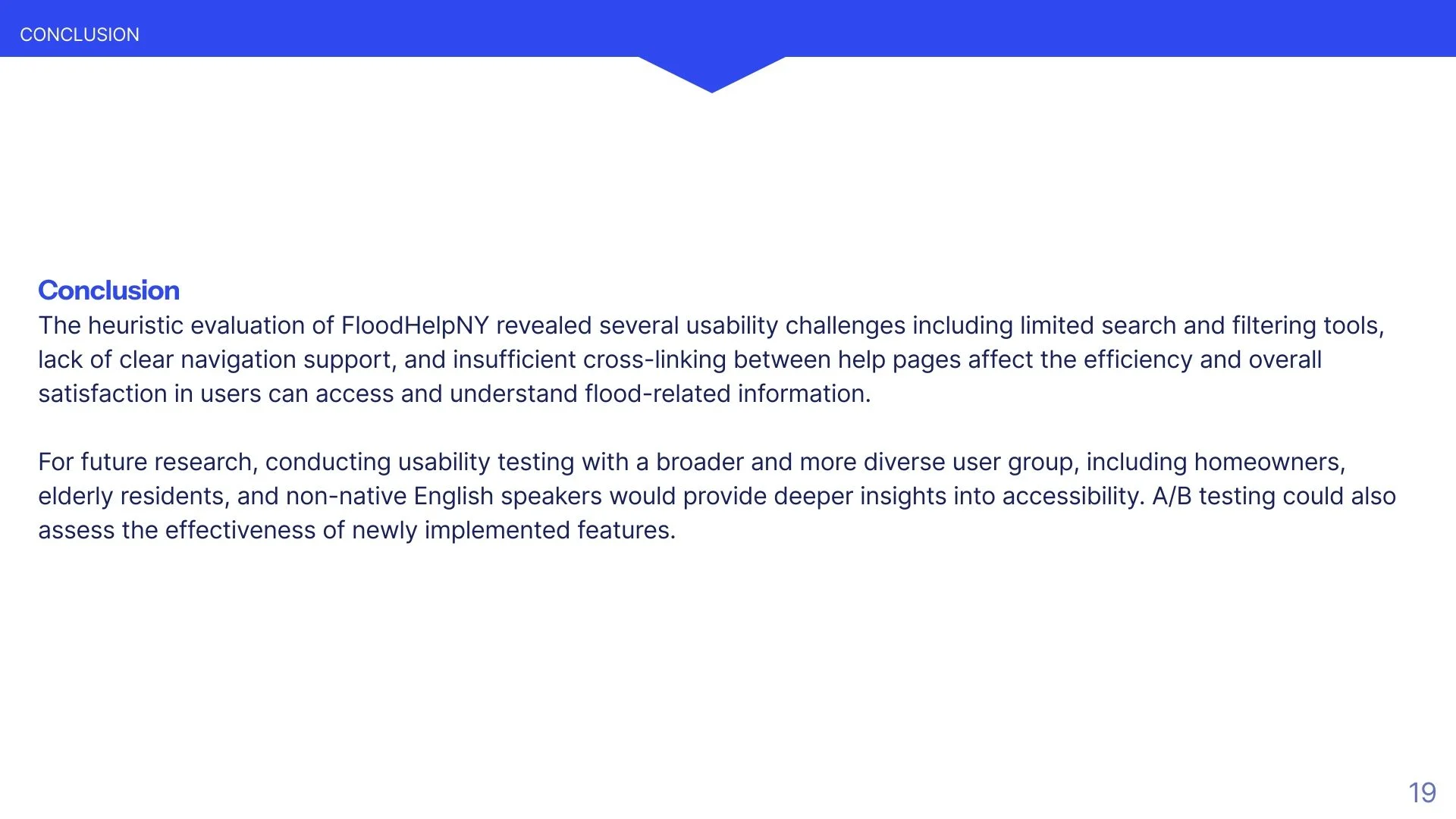 CONCLUSION

Conclusion
The heuristic evaluation of FloodHelpNY revealed several usability challenges including limited search and filtering tools, lack of clear navigation support, and insufficient cross-linking between help pages affect the efficiency and overall satisfaction in users can access and understand flood-related information.

For future research, conducting usability testing with a broader and more diverse user group, including homeowners, elderly residents, and non-native English speakers would provide deeper insights into accessibility. A/B testing could also assess the effectiveness of newly implemented features.

19